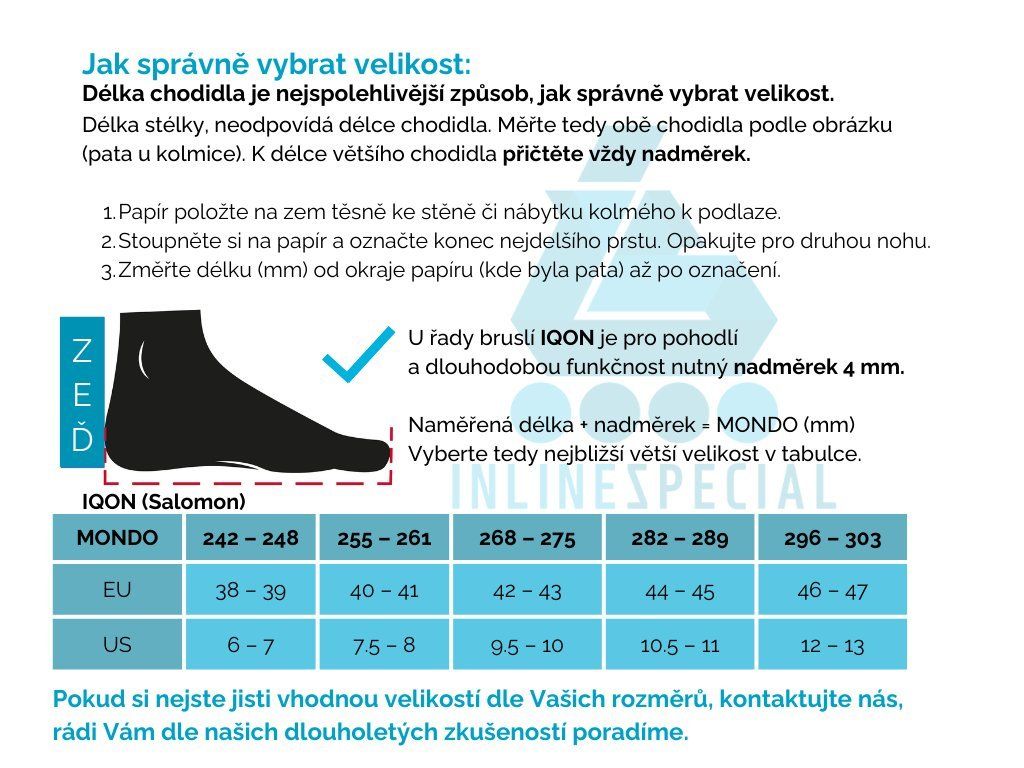 Jak správně vybrat velikost:
Délka chodidla je nejspolehlivější způsob, jak správně vybrat velikost.
Délka stélky, neodpovídá délce chodidla. Měřte tedy obě chodidla podle obrázku (pata u kolmice). K délce většího chodidla přičtěte vždy nadměrek.

1. Papír položte na zem těsně ke stěně či nábytku kolmého k podlaze.
2. Stoupněte si na papír a označte konec nejdelšího prstu. Opakujte pro druhou nohu.
3. Změřte délku (mm) od okraje papíru (kde byla pata) až po označení.

ZEĎ

U řady bruslí IQON je pro pohodlí a dlouhodobou funkčnost nutný nadměrek 4 mm.

Naměřená délka + nadměrek = MONDO (mm)
Vyberte tedy nejbližší větší velikost v tabulce.

INLINESPECIAL

IQON (Salomon)

| MONDO | 242 – 248 | 255 – 261 | 268 – 275 | 282 – 289 | 296 – 303 |
|---|---|---|---|---|---|
| EU | 38 – 39 | 40 – 41 | 42 – 43 | 44 – 45 | 46 – 47 |
| US | 6 – 7 | 7.5 – 8 | 9.5 – 10 | 10.5 – 11 | 12 – 13 |

Pokud si nejste jisti vhodnou velikostí dle Vašich rozměrů, kontaktujte nás, rádi Vám dle našich dlouholetých zkušeností poradíme.